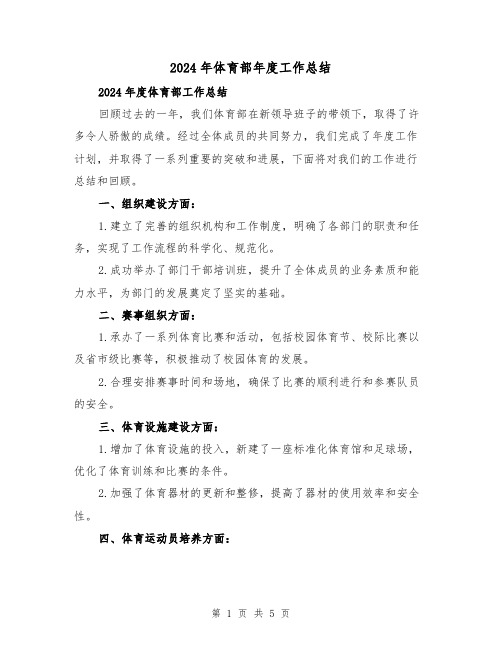 2024年体育部年度工作总结

2024年度体育部工作总结

回顾过去的一年，我们体育部在新领导班子的带领下，取得了许多令人骄傲的成绩。经过全体成员的共同努力，我们完成了年度工作计划，并取得了一系列重要的突破和进展，下面将对我们的工作进行总结和回顾。

一、组织建设方面：

1.建立了完善的组织机构和工作制度，明确了各部门的职责和任务，实现了工作流程的科学化、规范化。

2.成功举办了部门干部培训班，提升了全体成员的业务素质和能力水平，为部门的发展奠定了坚实的基础。

二、赛事组织方面：

1.承办了一系列体育比赛和活动，包括校园体育节、校际比赛以及省市级比赛等，积极推动了校园体育的发展。

2.合理安排赛事时间和场地，确保了比赛的顺利进行和参赛队员的安全。

三、体育设施建设方面：

1.增加了体育设施的投入，新建了一座标准化体育馆和足球场，优化了体育训练和比赛的条件。

2.加强了体育器材的更新和整修，提高了器材的使用效率和安全性。

四、体育运动员培养方面：

第 1 页 共 5 页